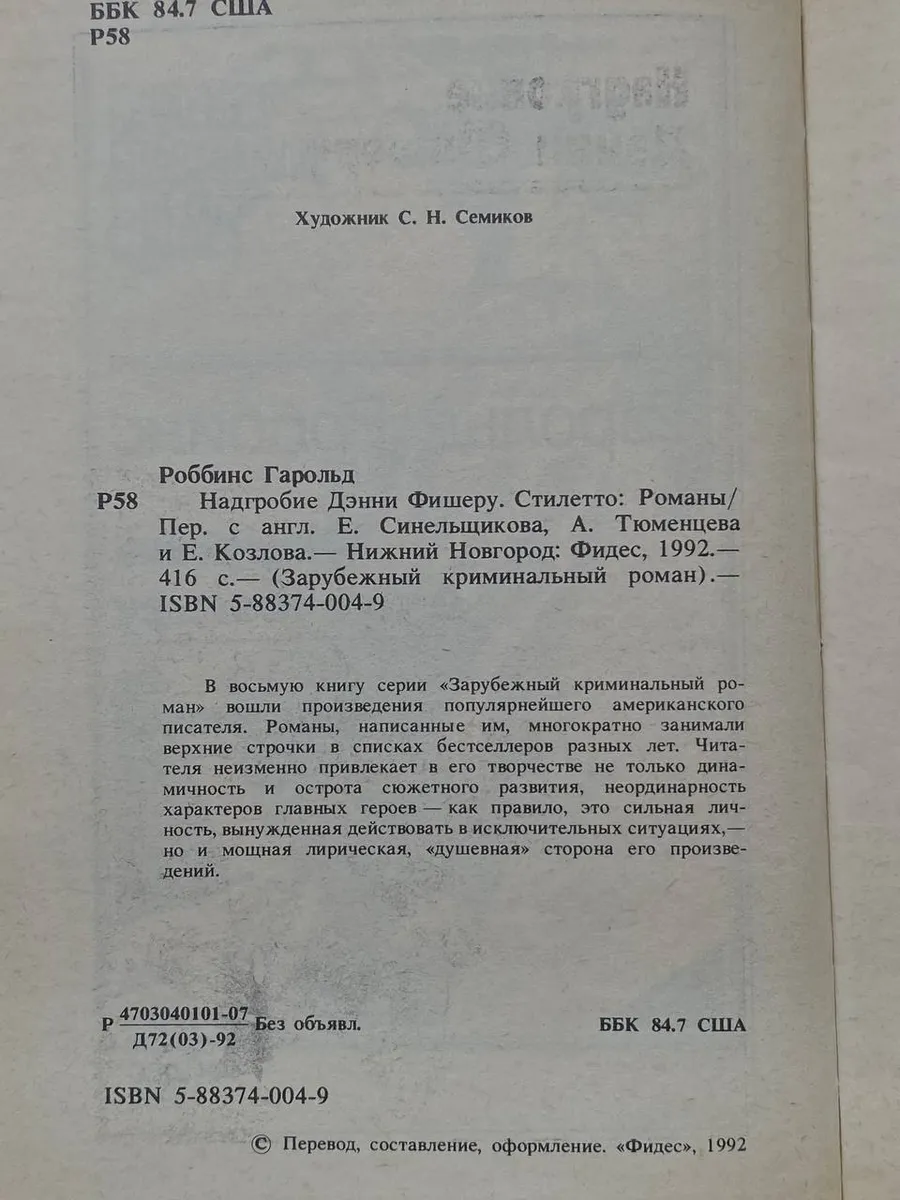 ББК 84.7 США
Р58

Художник С. Н. Семиков

Роббинс Гарольд
Р58 Надгробие Дэнни Фишеру. Стилетто: Романы/ Пер. с англ. Е. Синельщикова, А. Тюменцева и Е. Козлова.— Нижний Новгород: Фидес, 1992.— 416 с.— (Зарубежный криминальный роман).— ISBN 5-88374-004-9

В восьмую книгу серии «Зарубежный криминальный роман» вошли произведения популярнейшего американского писателя. Романы, написанные им, многократно занимали верхние строчки в списках бестселлеров разных лет. Читателя неизменно привлекает в его творчестве не только динамичность и острота сюжетного развития, неординарность характеров главных героев — как правило, это сильная личность, вынужденная действовать в исключительных ситуациях,— но и мощная лирическая, «душевная» сторона его произведений.

Р $\frac{4703040101-07}{Д72(03)-92}$ Без объявл.

ББК 84.7 США

ISBN 5-88374-004-9

© Перевод, составление, оформление. «Фидес», 1992